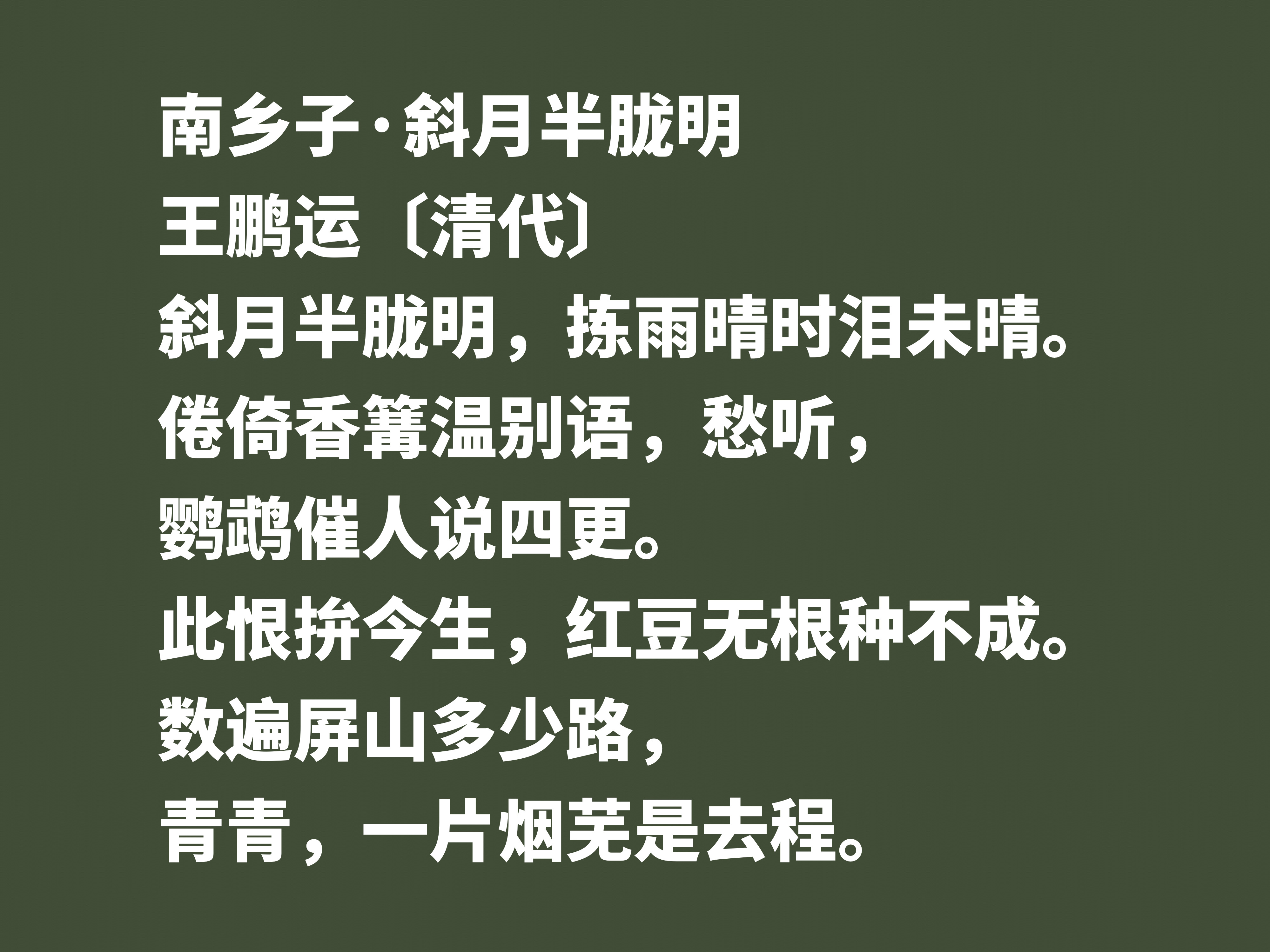 南乡子·斜月半胧明
王鹏运〔清代〕
斜月半胧明，拣雨晴时泪未晴。
倦倚香篝温别语，愁听，
鹦鹉催人说四更。
此恨拚今生，红豆无根种不成。
数遍屏山多少路，
青青，一片烟芜是去程。